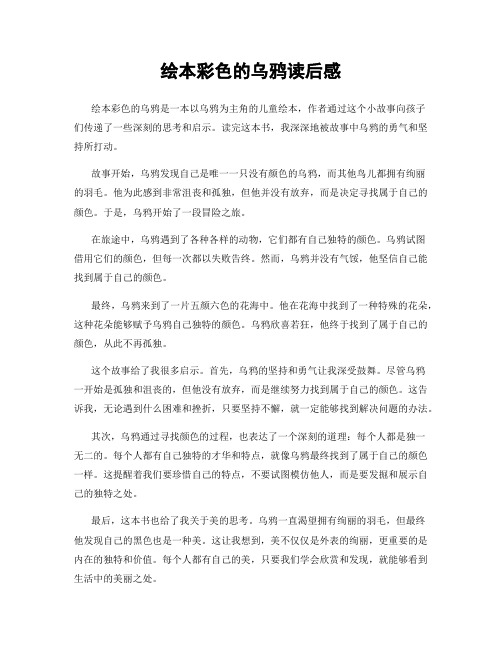 绘本彩色的乌鸦读后感

绘本彩色的乌鸦是一本以乌鸦为主角的儿童绘本，作者通过这个小故事向孩子们传递了一些深刻的思考和启示。读完这本书，我深深地被故事中乌鸦的勇气和坚持所打动。

故事开始，乌鸦发现自己是唯一一只没有颜色的乌鸦，而其他鸟儿都拥有绚丽的羽毛。他为此感到非常沮丧和孤独，但他并没有放弃，而是决定寻找属于自己的颜色。于是，乌鸦开始了一段冒险之旅。

在旅途中，乌鸦遇到了各种各样的动物，它们都有自己独特的颜色。乌鸦试图借用它们的颜色，但每一次都以失败告终。然而，乌鸦并没有气馁，他坚信自己能找到属于自己的颜色。

最终，乌鸦来到了一片五颜六色的花海中。他在花海中找到了一种特殊的花朵，这种花朵能够赋予乌鸦自己独特的颜色。乌鸦欣喜若狂，他终于找到了属于自己的颜色，从此不再孤独。

这个故事给了我很多启示。首先，乌鸦的坚持和勇气让我深受鼓舞。尽管乌鸦一开始是孤独和沮丧的，但他没有放弃，而是继续努力找到属于自己的颜色。这告诉我，无论遇到什么困难和挫折，只要坚持不懈，就一定能够找到解决问题的办法。

其次，乌鸦通过寻找颜色的过程，也表达了一个深刻的道理：每个人都是独一无二的。每个人都有自己独特的才华和特点，就像乌鸦最终找到了属于自己的颜色一样。这提醒着我们要珍惜自己的特点，不要试图模仿他人，而是要发掘和展示自己的独特之处。

最后，这本书也给了我关于美的思考。乌鸦一直渴望拥有绚丽的羽毛，但最终他发现自己的黑色也是一种美。这让我想到，美不仅仅是外表的绚丽，更重要的是内在的独特和价值。每个人都有自己的美，只要我们学会欣赏和发现，就能够看到生活中的美丽之处。